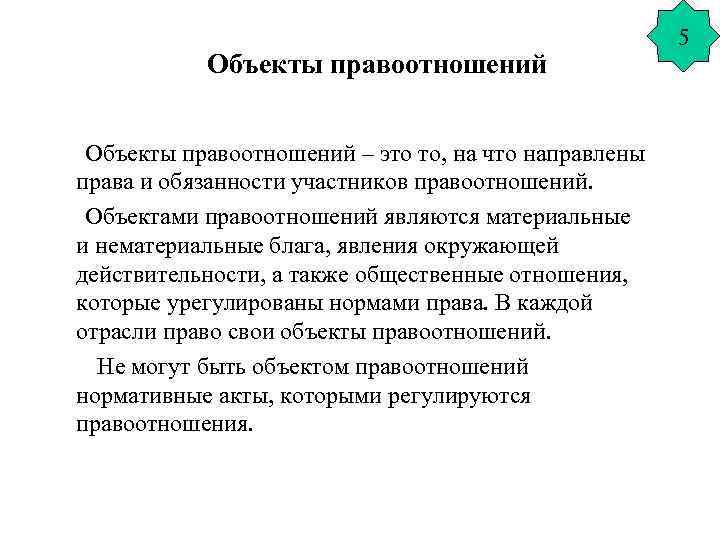 5

Объекты правоотношений

Объекты правоотношений – это то, на что направлены права и обязанности участников правоотношений.

Объектами правоотношений являются материальные и нематериальные блага, явления окружающей действительности, а также общественные отношения, которые урегулированы нормами права. В каждой отрасли право свои объекты правоотношений.

Не могут быть объектом правоотношений нормативные акты, которыми регулируются правоотношения.